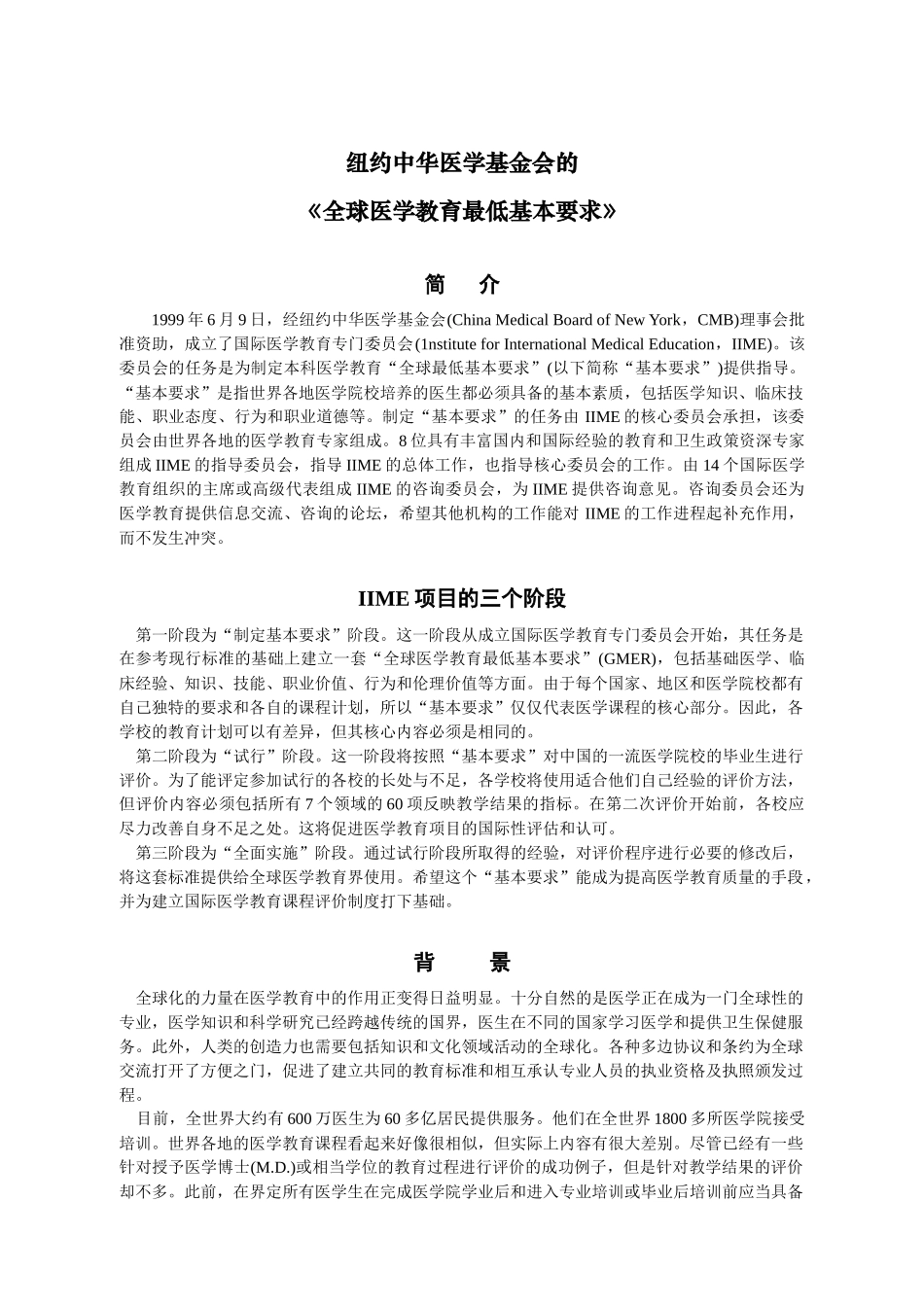 纽约中华医学基金会的

《全球医学教育最低基本要求》

简 介

1999 年 6 月 9 日，经纽约中华医学基金会(China Medical Board of New York，CMB)理事会批准资助，成立了国际医学教育专门委员会(1nstitute for International Medical Education，IIME)。该委员会的任务是为制定本科医学教育“全球最低基本要求”(以下简称“基本要求”)提供指导。“基本要求”是指世界各地医学院校培养的医生都必须具备的基本素质，包括医学知识、临床技能、职业态度、行为和职业道德等。制定“基本要求”的任务由 IIME 的核心委员会承担，该委员会由世界各地的医学教育专家组成。8 位具有丰富国内和国际经验的教育和卫生政策资深专家组成 IIME 的指导委员会，指导 IIME 的总体工作，也指导核心委员会的工作。由 14 个国际医学教育组织的主席或高级代表组成 IIME 的咨询委员会，为 IIME 提供咨询意见。咨询委员会还为医学教育提供信息交流、咨询的论坛，希望其他机构的工作能对 IIME 的工作进程起补充作用，而不发生冲突。

IIME 项目的三个阶段

第一阶段为“制定基本要求”阶段。这一阶段从成立国际医学教育专门委员会开始，其任务是在参考现行标准的基础上建立一套“全球医学教育最低基本要求”(GMER)，包括基础医学、临床经验、知识、技能、职业价值、行为和伦理价值等方面。由于每个国家、地区和医学院校都有自己独特的要求和各自的课程计划，所以“基本要求”仅仅代表医学课程的核心部分。因此，各学校的教育计划可以有差异，但其核心内容必须是相同的。

第二阶段为“试行”阶段。这一阶段将按照“基本要求”对中国的一流医学院校的毕业生进行评价。为了能评定参加试行的各校的长处与不足，各学校将使用适合他们自己经验的评价方法，但评价内容必须包括所有 7 个领域的 60 项反映教学结果的指标。在第二次评价开始前，各校应尽力改善自身不足之处。这将促进医学教育项目的国际性评估和认可。

第三阶段为“全面实施”阶段。通过试行阶段所取得的经验，对评价程序进行必要的修改后，将这套标准提供给全球医学教育界使用。希望这个“基本要求”能成为提高医学教育质量的手段，并为建立国际医学教育课程评价制度打下基础。

背 景

全球化的力量在医学教育中的作用正变得日益明显。十分自然的是医学正在成为一门全球性的专业，医学知识和科学研究已经跨越传统的国界，医生在不同的国家学习医学和提供卫生保健服务。此外，人类的创造力也需要包括知识和文化领域活动的全球化。各种多边协议和条约为全球交流打开了方便之门，促进了建立共同的教育标准和相互承认专业人员的执业资格及执照颁发过程。

目前，全世界大约有 600 万医生为 60 多亿居民提供服务。他们在全世界 1800 多所医学院接受培训。世界各地的医学教育课程看起来好像很相似，但实际上内容有很大差别。尽管已经有一些针对授予医学博士(M.D.)或相当学位的教育过程进行评价的成功例子，但是针对教学结果的评价却不多。此前，在界定所有医学生在完成医学院学业后和进入专业培训或毕业后培训前应当具备